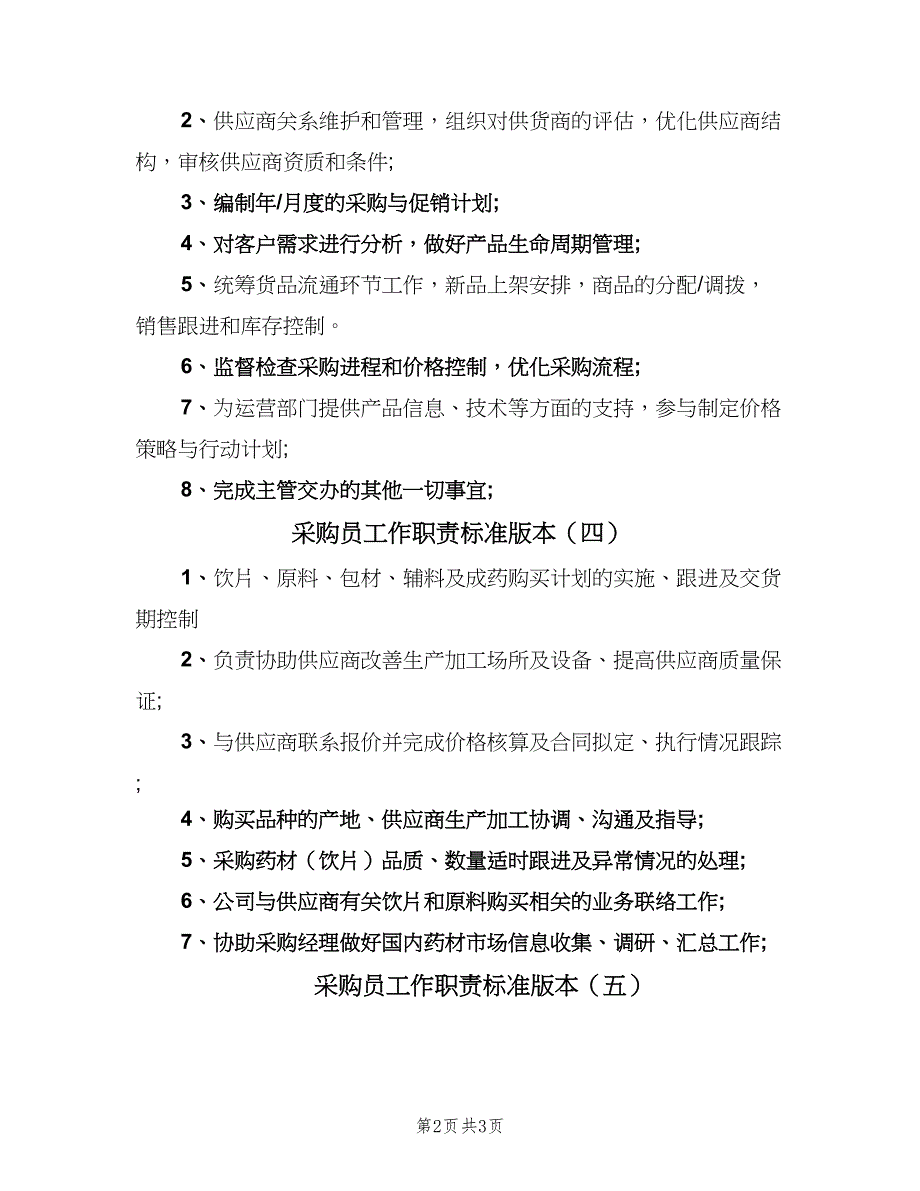 2、供应商关系维护和管理，组织对供货商的评估，优化供应商结构，审核供应商资质和条件;

3、编制年/月度的采购与促销计划;

4、对客户需求进行分析，做好产品生命周期管理;

5、统筹货品流通环节工作，新品上架安排，商品的分配/调拨，销售跟进和库存控制。

6、监督检查采购进程和价格控制，优化采购流程;

7、为运营部门提供产品信息、技术等方面的支持，参与制定价格策略与行动计划;

8、完成主管交办的其他一切事宜;

采购员工作职责标准版本（四）

1、饮片、原料、包材、辅料及成药购买计划的实施、跟进及交货期控制

2、负责协助供应商改善生产加工场所及设备、提高供应商质量保证;

3、与供应商联系报价并完成价格核算及合同拟定、执行情况跟踪;

4、购买品种的产地、供应商生产加工协调、沟通及指导;

5、采购药材（饮片）品质、数量适时跟进及异常情况的处理;

6、公司与供应商有关饮片和原料购买相关的业务联络工作;

7、协助采购经理做好国内药材市场信息收集、调研、汇总工作;

采购员工作职责标准版本（五）

第2页 共3页